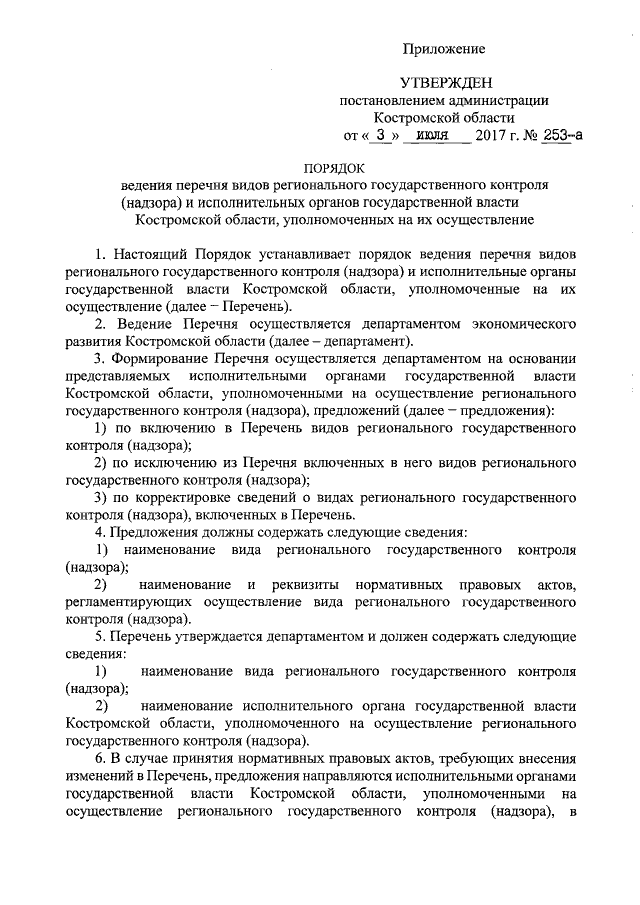 Приложение

УТВЕРЖДЕН
постановлением администрации
Костромской области
от « 3 » июля 2017 г. № 253-а

ПОРЯДОК
ведения перечня видов регионального государственного контроля (надзора) и исполнительных органов государственной власти Костромской области, уполномоченных на их осуществление

1. Настоящий Порядок устанавливает порядок ведения перечня видов регионального государственного контроля (надзора) и исполнительные органы государственной власти Костромской области, уполномоченные на их осуществление (далее – Перечень).

2. Ведение Перечня осуществляется департаментом экономического развития Костромской области (далее – департамент).

3. Формирование Перечня осуществляется департаментом на основании представляемых исполнительными органами государственной власти Костромской области, уполномоченными на осуществление регионального государственного контроля (надзора), предложений (далее – предложения):

1) по включению в Перечень видов регионального государственного контроля (надзора);

2) по исключению из Перечня включенных в него видов регионального государственного контроля (надзора);

3) по корректировке сведений о видах регионального государственного контроля (надзора), включенных в Перечень.

4. Предложения должны содержать следующие сведения:

1) наименование вида регионального государственного контроля (надзора);

2) наименование и реквизиты нормативных правовых актов, регламентирующих осуществление вида регионального государственного контроля (надзора).

5. Перечень утверждается департаментом и должен содержать следующие сведения:

1) наименование вида регионального государственного контроля (надзора);

2) наименование исполнительного органа государственной власти Костромской области, уполномоченного на осуществление регионального государственного контроля (надзора).

6. В случае принятия нормативных правовых актов, требующих внесения изменений в Перечень, предложения направляются исполнительными органами государственной власти Костромской области, уполномоченными на осуществление регионального государственного контроля (надзора), в